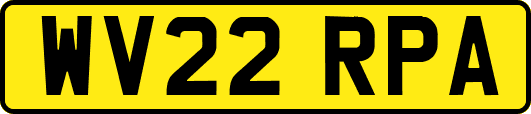 WV22 RPA